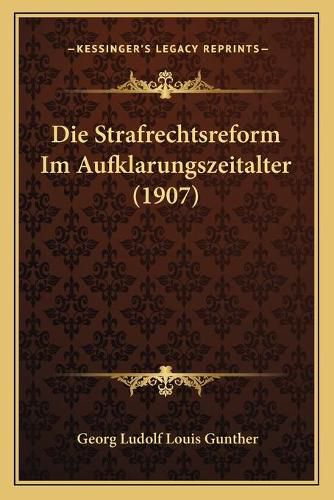 —KESSINGER'S LEGACY REPRINTS—

Die Strafrechtsreform Im Aufklarungszeitalter (1907)

Georg Ludolf Louis Gunther